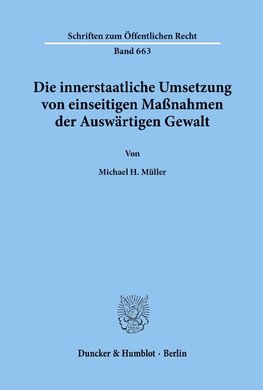 Schriften zum Öffentlichen Recht

Band 663

Die innerstaatliche Umsetzung von einseitigen Maßnahmen der Auswärtigen Gewalt

Von

Michael H. Müller

Duncker & Humblot · Berlin